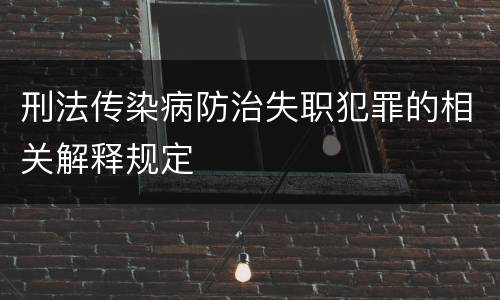 刑法传染病防治失职犯罪的相关解释规定